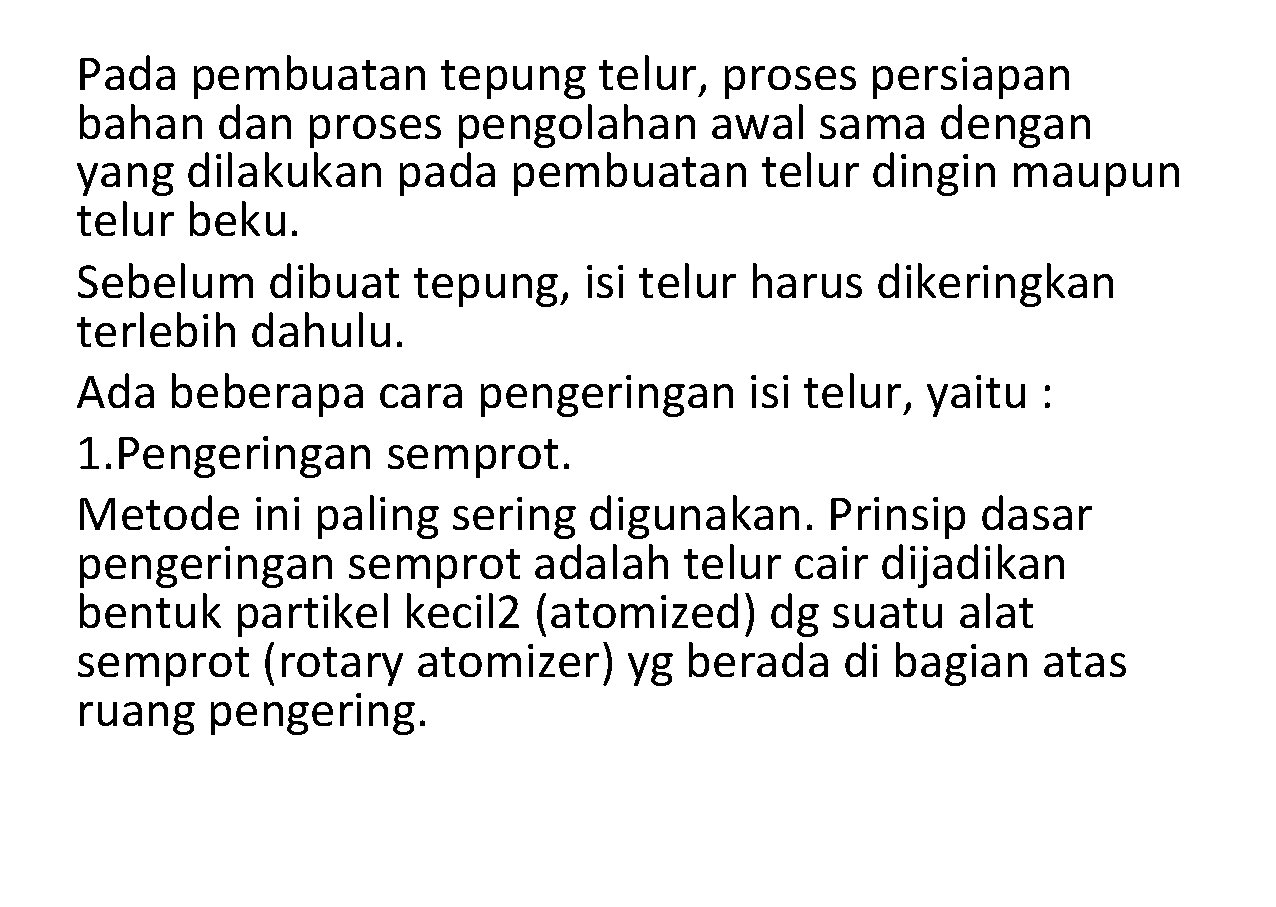 Pada pembuatan tepung telur, proses persiapan bahan dan proses pengolahan awal sama dengan yang dilakukan pada pembuatan telur dingin maupun telur beku.

Sebelum dibuat tepung, isi telur harus dikeringkan terlebih dahulu.

Ada beberapa cara pengeringan isi telur, yaitu :

1.Pengeringan semprot.

Metode ini paling sering digunakan. Prinsip dasar pengeringan semprot adalah telur cair dijadikan bentuk partikel kecil2 (atomized) dg suatu alat semprot (rotary atomizer) yg berada di bagian atas ruang pengering.